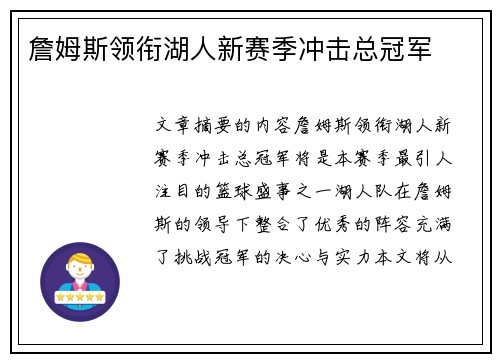 詹姆斯领衔湖人新赛季冲击总冠军

文章摘要的内容詹姆斯领衔湖人新赛季冲击总冠军将是本赛季最引人注目的篮球盛事之一湖人队在詹姆斯的领导下整合了优秀的阵容充满了挑战冠军的决心与实力本文将从